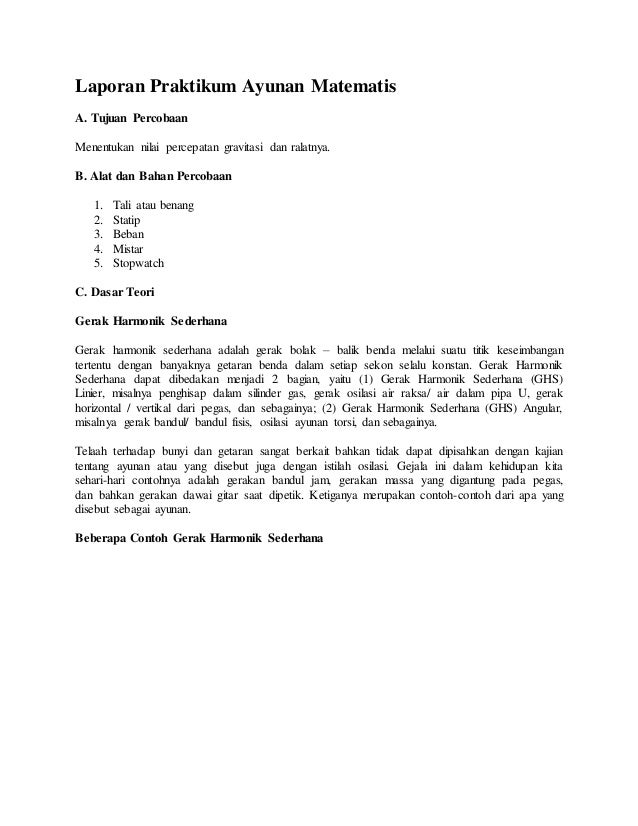 Laporan Praktikum Ayunan Matematis

A. Tujuan Percobaan

Menentukan nilai percepatan gravitasi dan ralatnya.

B. Alat dan Bahan Percobaan

1. Tali atau benang
2. Statip
3. Beban
4. Mistar
5. Stopwatch

C. Dasar Teori

Gerak Harmonik Sederhana

Gerak harmonik sederhana adalah gerak bolak – balik benda melalui suatu titik keseimbangan tertentu dengan banyaknya getaran benda dalam setiap sekon selalu konstan. Gerak Harmonik Sederhana dapat dibedakan menjadi 2 bagian, yaitu (1) Gerak Harmonik Sederhana (GHS) Linier, misalnya penghisap dalam silinder gas, gerak osilasi air raksa/ air dalam pipa U, gerak horizontal / vertikal dari pegas, dan sebagainya; (2) Gerak Harmonik Sederhana (GHS) Angular, misalnya gerak bandul/ bandul fisis, osilasi ayunan torsi, dan sebagainya.

Telaah terhadap bunyi dan getaran sangat berkait bahkan tidak dapat dipisahkan dengan kajian tentang ayunan atau yang disebut juga dengan istilah osilasi. Gejala ini dalam kehidupan kita sehari-hari contohnya adalah gerakan bandul jam, gerakan massa yang digantung pada pegas, dan bahkan gerakan dawai gitar saat dipetik. Ketiganya merupakan contoh-contoh dari apa yang disebut sebagai ayunan.

Beberapa Contoh Gerak Harmonik Sederhana